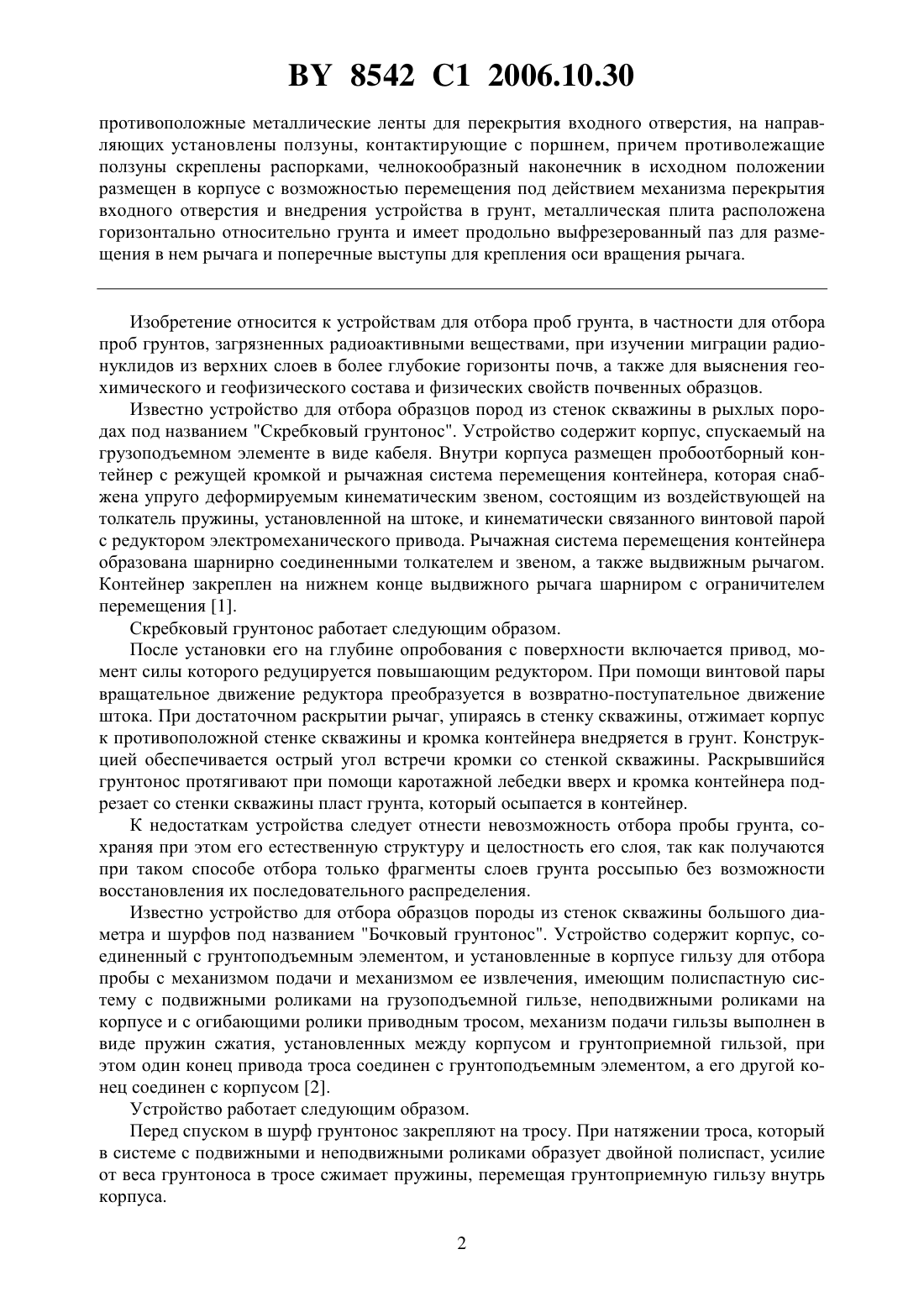 BY 8542 C1 2006.10.30

противоположные металлические ленты для перекрытия входного отверстия, на направляющих установлены ползуны, контактирующие с поршнем, причем противолежащие ползуны скреплены распорками, челнокообразный наконечник в исходном положении размещен в корпусе с возможностью перемещения под действием механизма перекрытия входного отверстия и внедрения устройства в грунт, металлическая плита расположена горизонтально относительно грунта и имеет продольно выфрезерованный паз для размещения в нем рычага и поперечные выступы для крепления оси вращения рычага.

Изобретение относится к устройствам для отбора проб грунта, в частности для отбора проб грунтов, загрязненных радиоактивными веществами, при изучении миграции радионуклидов из верхних слоев в более глубокие горизонты почв, а также для выяснения геохимического и геофизического состава и физических свойств почвенных образцов.

Известно устройство для отбора образцов пород из стенок скважины в рыхлых породах под названием "Скребковый грунтонос". Устройство содержит корпус, спускаемый на грузоподъемном элементе в виде кабеля. Внутри корпуса размещен пробоотборный контейнер с режущей кромкой и рычажная система перемещения контейнера, которая снабжена упруго деформируемым кинематическим звеном, состоящим из воздействующей на толкатель пружины, установленной на штоке, и кинематически связанного винтовой парой с редуктором электромеханического привода. Рычажная система перемещения контейнера образована шарнирно соединенными толкателем и звеном, а также выдвижным рычагом. Контейнер закреплен на нижнем конце выдвижного рычага шарниром с ограничителем перемещения [1].

Скребковый грунтонос работает следующим образом.

После установки его на глубине опробования с поверхности включается привод, момент силы которого редуцируется повышающим редуктором. При помощи винтовой пары вращательное движение редуктора преобразуется в возвратно-поступательное движение штока. При достаточном раскрытии рычаг, упираясь в стенку скважины, отжимает корпус к противоположной стенке скважины и кромка контейнера внедряется в грунт. Конструкцией обеспечивается острый угол встречи кромки со стенкой скважины. Раскрывшийся грунтонос протягивают при помощи каротажной лебедки вверх и кромка контейнера подрезает со стенки скважины пласт грунта, который осыпается в контейнер.

К недостаткам устройства следует отнести невозможность отбора пробы грунта, сохраняя при этом его естественную структуру и целостность его слоя, так как получаются при таком способе отбора только фрагменты слоев грунта россыпью без возможности восстановления их последовательного распределения.

Известно устройство для отбора образцов породы из стенок скважины большого диаметра и шурфов под названием "Бочковый грунтонос". Устройство содержит корпус, соединенный с грунтоподъемным элементом, и установленные в корпусе гильзу для отбора пробы с механизмом подачи и механизмом ее извлечения, имеющим полиспастную систему с подвижными роликами на грузоподъемной гильзе, неподвижными роликами на корпусе и с огибающими ролики приводным тросом, механизм подачи гильзы выполнен в виде пружин сжатия, установленных между корпусом и грунтоприемной гильзой, при этом один конец привода троса соединен с грунтоподъемным элементом, а его другой конец соединен с корпусом [2].

Устройство работает следующим образом.

Перед спуском в шурф грунтонос закрепляют на тросу. При натяжении троса, который в системе с подвижными и неподвижными роликами образует двойной полиспаст, усилие от веса грунтоноса в тросе сжимает пружины, перемещая грунтоприемную гильзу внутрь корпуса.

2